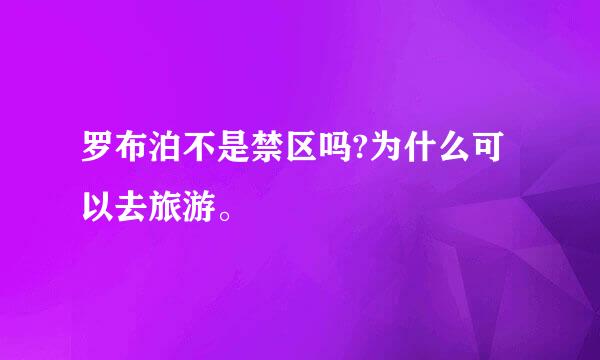 罗布泊不是禁区吗?为什么可以去旅游。